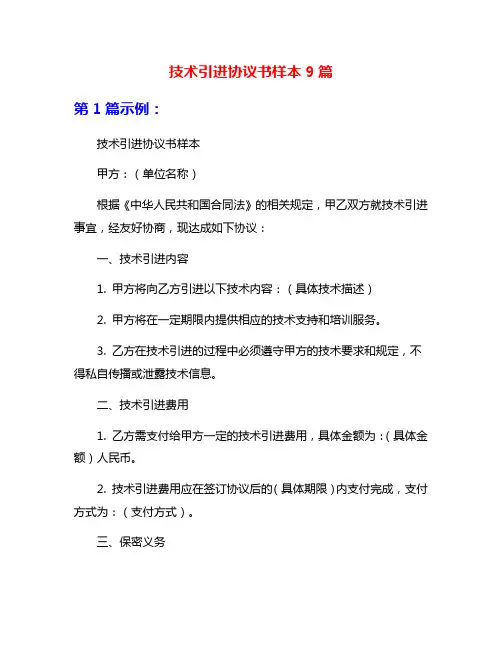 技术引进协议书样本 9 篇

第 1 篇示例：

技术引进协议书样本

甲方：（单位名称）

根据《中华人民共和国合同法》的相关规定，甲乙双方就技术引进事宜，经友好协商，现达成如下协议：

一、技术引进内容

1. 甲方将向乙方引进以下技术内容：（具体技术描述）

2. 甲方将在一定期限内提供相应的技术支持和培训服务。

3. 乙方在技术引进的过程中必须遵守甲方的技术要求和规定，不得私自传播或泄露技术信息。

二、技术引进费用

1. 乙方需支付给甲方一定的技术引进费用，具体金额为：（具体金额）人民币。

2. 技术引进费用应在签订协议后的（具体期限）内支付完成，支付方式为：（支付方式）。

三、保密义务